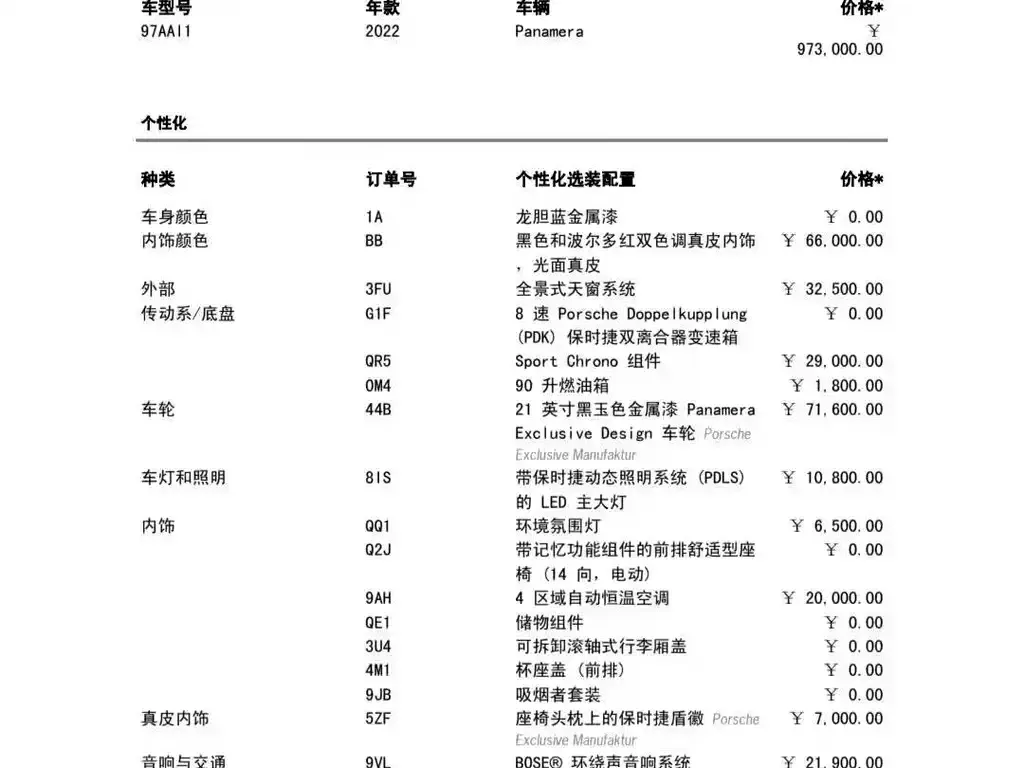 | 车型号 | 年款 | 车辆 | 价格* |
|---|---|---|---|
| 97AAI1 | 2022 | Panamera | ￥ 973,000.00 |

个性化

| 种类 | 订单号 | 个性化选装配置 | 价格* |
|---|---|---|---|
| 车身颜色 | 1A | 龙胆蓝金属漆 | ￥ 0.00 |
| 内饰颜色 | BB | 黑色和波尔多红双色调真皮内饰，光面真皮 | ￥ 66,000.00 |
| 外部 | 3FU | 全景式天窗系统 | ￥ 32,500.00 |
| 传动系/底盘 | G1F | 8 速 Porsche Doppelkupplung (PDK) 保时捷双离合器变速箱 | ￥ 0.00 |
| | QR5 | Sport Chrono 组件 | ￥ 29,000.00 |
| | OM4 | 90 升燃油箱 | ￥ 1,800.00 |
| 车轮 | 44B | 21 英寸黑玉色金属漆 Panamera Exclusive Design 车轮 Porsche Exclusive Manufaktur | ￥ 71,600.00 |
| 车灯和照明 | 8IS | 带保时捷动态照明系统 (PDLS) 的 LED 主大灯 | ￥ 10,800.00 |
| 内饰 | QQ1 | 环境氛围灯 | ￥ 6,500.00 |
| | Q2J | 带记忆功能组件的前排舒适型座椅 (14 向，电动) | ￥ 0.00 |
| | 9AH | 4 区域自动恒温空调 | ￥ 20,000.00 |
| | QE1 | 储物组件 | ￥ 0.00 |
| | 3U4 | 可拆卸滚轴式行李厢盖 | ￥ 0.00 |
| | 4M1 | 杯座盖 (前排) | ￥ 0.00 |
| | 9JB | 吸烟者套装 | ￥ 0.00 |
| 真皮内饰 | 5ZF | 座椅头枕上的保时捷盾徽 Porsche Exclusive Manufaktur | ￥ 7,000.00 |
| 音响与交通 | 9VL | BOSE® 环绕声音响系统 | ￥ 21,900.00 |